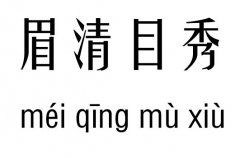 眉清目秀

méi qīng mù xiù